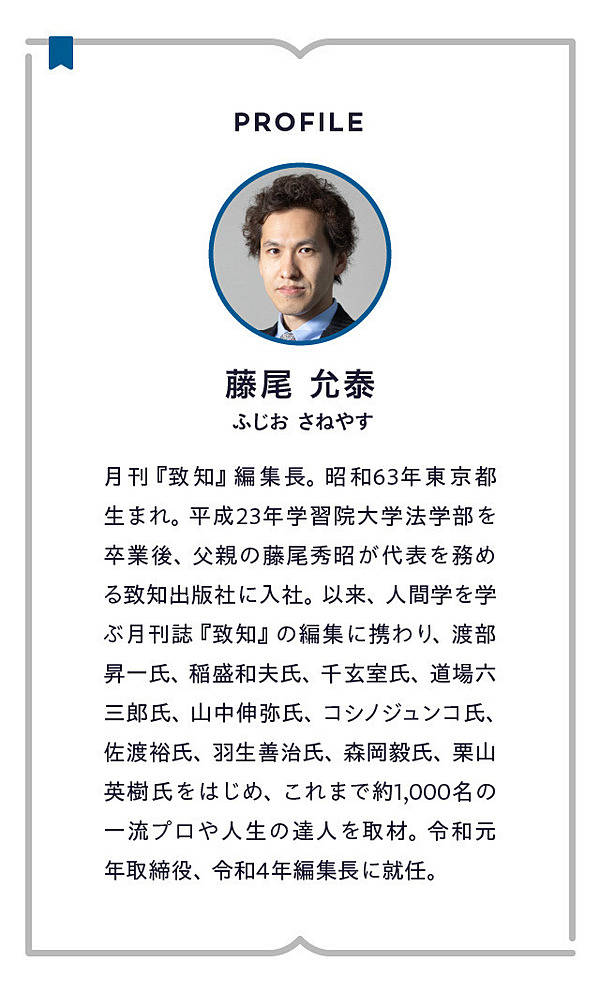 PROFILE

藤尾 允泰
ふじお さねやす

月刊『致知』編集長。昭和63年東京都生まれ。平成23年学習院大学法学部を卒業後、父親の藤尾秀昭が代表を務める致知出版社に入社。以来、人間学を学ぶ月刊誌『致知』の編集に携わり、渡部昇一氏、稲盛和夫氏、千玄室氏、道場六三郎氏、山中伸弥氏、コシノジュンコ氏、佐渡裕氏、羽生善治氏、森岡毅氏、栗山英樹氏をはじめ、これまで約1,000名の一流プロや人生の達人を取材。令和元年取締役、令和4年編集長に就任。